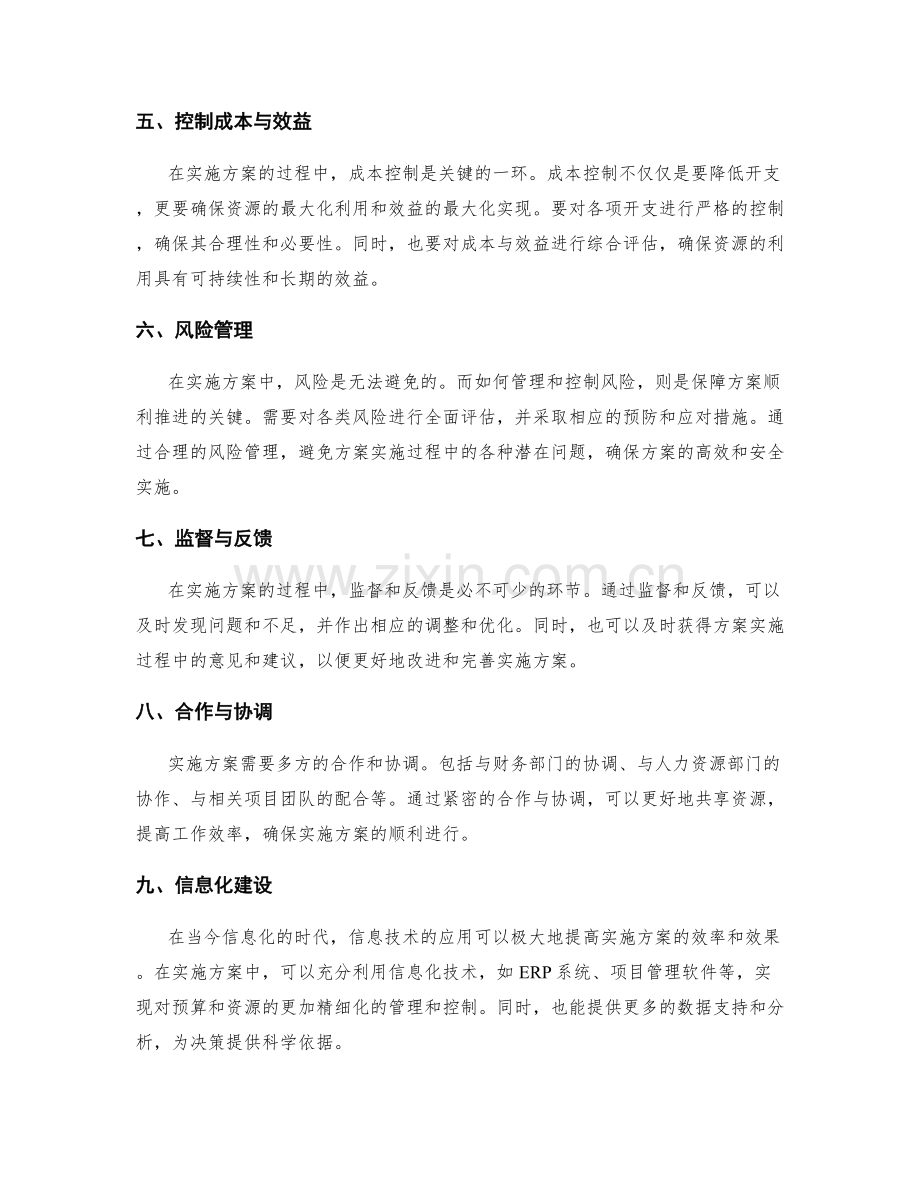 五、控制成本与效益

在实施方案的过程中，成本控制是关键的一环。成本控制不仅仅是要降低开支，更要确保资源的最大化利用和效益的最大化实现。要对各项开支进行严格的控制，确保其合理性和必要性。同时，也要对成本与效益进行综合评估，确保资源的利用具有可持续性和长期的效益。

六、风险管理

在实施方案中，风险是无法避免的。而如何管理和控制风险，则是保障方案顺利推进的关键。需要对各类风险进行全面评估，并采取相应的预防和应对措施。通过合理的风险管理，避免方案实施过程中的各种潜在问题，确保方案的高效和安全实施。

七、监督与反馈

在实施方案的过程中，监督和反馈是必不可少的环节。通过监督和反馈，可以及时发现问题和不足，并作出相应的调整和优化。同时，也可以及时获得方案实施过程中的意见和建议，以便更好地改进和完善实施方案。

八、合作与协调

实施方案需要多方的合作和协调。包括与财务部门的协调、与人力资源部门的协作、与相关项目团队的配合等。通过紧密的合作与协调，可以更好地共享资源，提高工作效率，确保实施方案的顺利进行。

九、信息化建设

在当今信息化的时代，信息技术的应用可以极大地提高实施方案的效率和效果。在实施方案中，可以充分利用信息化技术，如ERP系统、项目管理软件等，实现对预算和资源的更加精细化的管理和控制。同时，也能提供更多的数据支持和分析，为决策提供科学依据。

www.zixin.com.cn